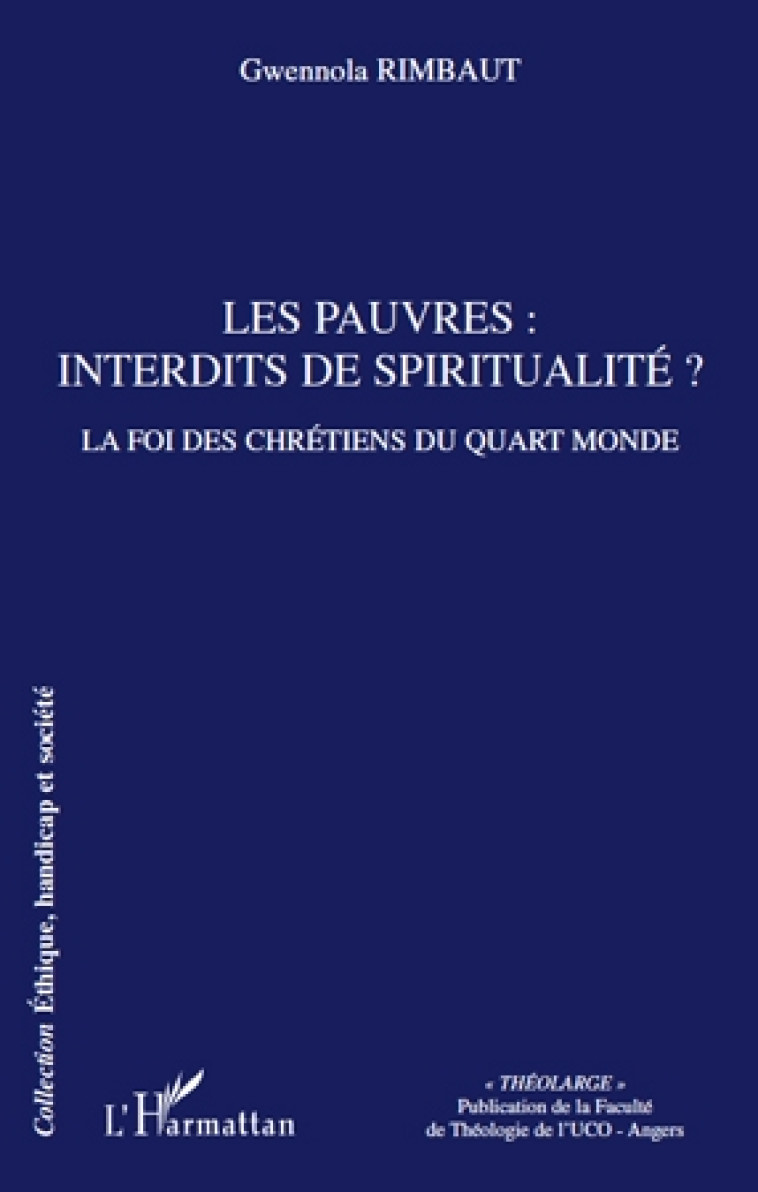 Gwennola RIMBAUT

LES PAUVRES :
INTERDITS DE SPIRITUALITÉ ?

LA FOI DES CHRÉTIENS DU QUART MONDE

Collection Éthique, handicap et société

L'Harmattan

« THÉOLARGE »
Publication de la Faculté
de Théologie de l'UCO - Angers